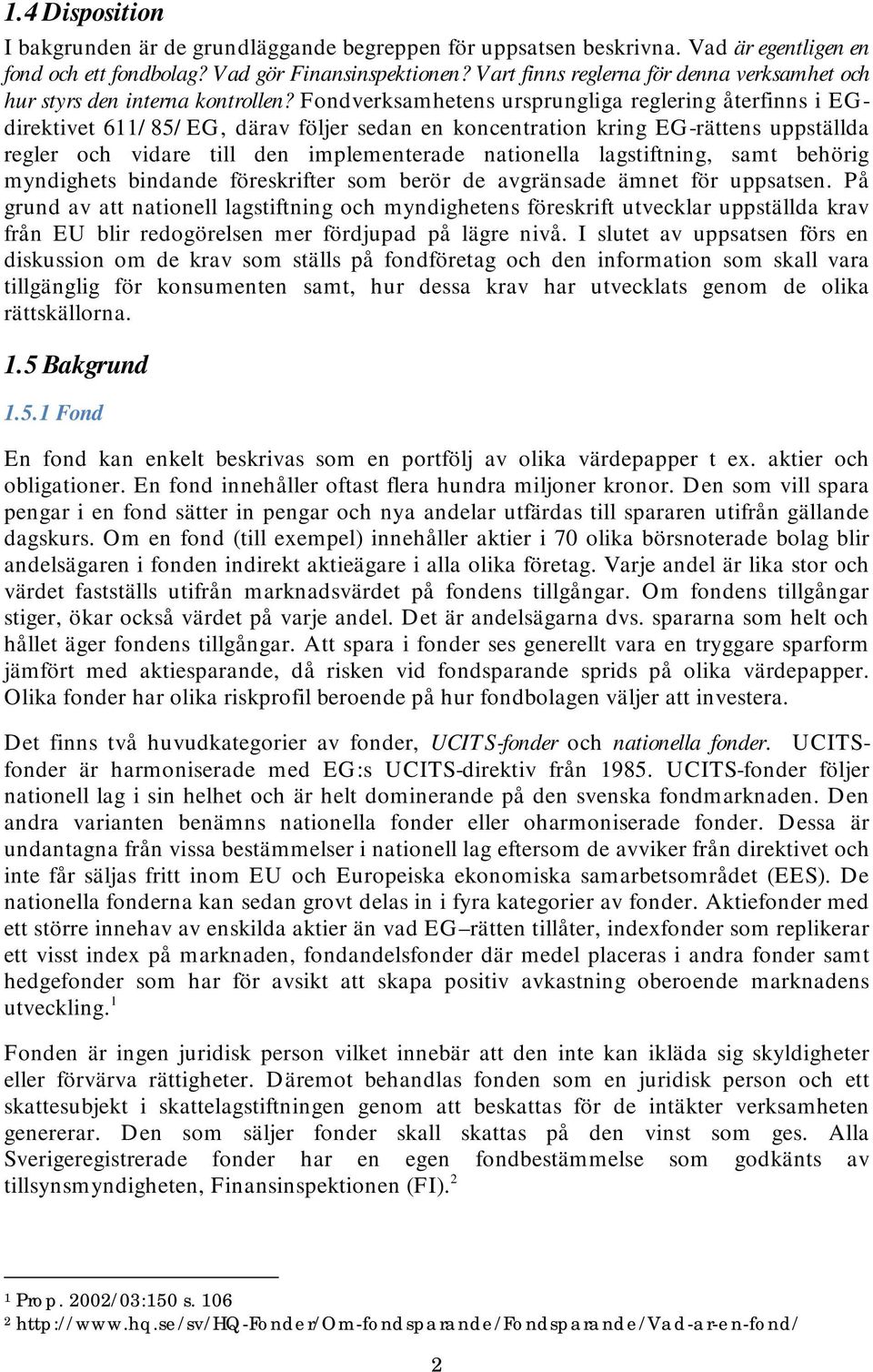 1.4 Disposition

I bakgrunden är de grundläggande begreppen för uppsatsen beskrivna. Vad är egentligen en fond och ett fondbolag? Vad gör Finansinspektionen? Vart finns reglerna för denna verksamhet och hur styrs den interna kontrollen? Fondverksamhetens ursprungliga reglering återfinns i EG-direktivet 611/85/EG, därav följer sedan en koncentration kring EG-rättens uppställda regler och vidare till den implementerade nationella lagstiftning, samt behörig myndighets bindande föreskrifter som berör de avgränsade ämnet för uppsatsen. På grund av att nationell lagstiftning och myndighetens föreskrift utvecklar uppställda krav från EU blir redogörelsen mer fördjupad på lägre nivå. I slutet av uppsatsen förs en diskussion om de krav som ställs på fondföretag och den information som skall vara tillgänglig för konsumenten samt, hur dessa krav har utvecklats genom de olika rättskällorna.

1.5 Bakgrund

1.5.1 Fond

En fond kan enkelt beskrivas som en portfölj av olika värdepapper t ex. aktier och obligationer. En fond innehåller oftast flera hundra miljoner kronor. Den som vill spara pengar i en fond sätter in pengar och nya andelar utfärdas till spararen utifrån gällande dagskurs. Om en fond (till exempel) innehåller aktier i 70 olika börsnoterade bolag blir andelsägaren i fonden indirekt aktieägare i alla olika företag. Varje andel är lika stor och värdet fastställs utifrån marknadsvärdet på fondens tillgångar. Om fondens tillgångar stiger, ökar också värdet på varje andel. Det är andelsägarna dvs. spararna som helt och hållet äger fondens tillgångar. Att spara i fonder ses generellt vara en tryggare sparform jämfört med aktiesparande, då risken vid fondsparande sprids på olika värdepapper. Olika fonder har olika riskprofil beroende på hur fondbolagen väljer att investera.

Det finns två huvudkategorier av fonder, UCITS-fonder och nationella fonder. UCITS-fonder är harmoniserade med EG:s UCITS-direktiv från 1985. UCITS-fonder följer nationell lag i sin helhet och är helt dominerande på den svenska fondmarknaden. Den andra varianten benämns nationella fonder eller oharmoniserade fonder. Dessa är undantagna från vissa bestämmelser i nationell lag eftersom de avviker från direktivet och inte får säljas fritt inom EU och Europeiska ekonomiska samarbetsområdet (EES). De nationella fonderna kan sedan grovt delas in i fyra kategorier av fonder. Aktiefonder med ett större innehav av enskilda aktier än vad EG–rätten tillåter, indexfonder som replikerar ett visst index på marknaden, fondandelsfonder där medel placeras i andra fonder samt hedgefonder som har för avsikt att skapa positiv avkastning oberoende marknadens utveckling.$^1$

Fonden är ingen juridisk person vilket innebär att den inte kan ikläda sig skyldigheter eller förvärva rättigheter. Däremot behandlas fonden som en juridisk person och ett skattesubjekt i skattelagstiftningen genom att beskattas för de intäkter verksamheten genererar. Den som säljer fonder skall skattas på den vinst som ges. Alla Sverigeregistrerade fonder har en egen fondbestämmelse som godkänts av tillsynsmyndigheten, Finansinspektionen (FI).$^2$

$^1$ Prop. 2002/03:150 s. 106
$^2$ http://www.hq.se/sv/HQ-Fonder/Om-fondsparande/Fondsparande/Vad-ar-en-fond/

2